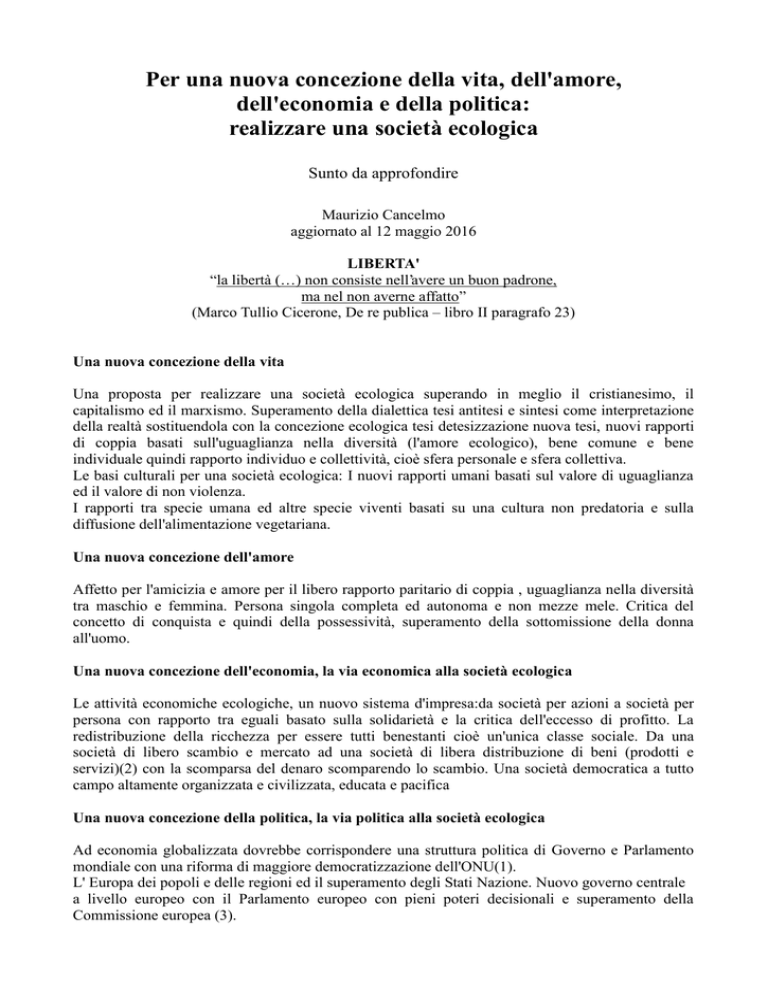 Per una nuova concezione della vita, dell'amore,
dell'economia e della politica:
realizzare una società ecologica

Sunto da approfondire

Maurizio Cancelmo
aggiornato al 12 maggio 2016

LIBERTA'
"la libertà (…) non consiste nell'avere un buon padrone,
ma nel non averne affatto"
(Marco Tullio Cicerone, De re publica – libro II paragrafo 23)

Una nuova concezione della vita

Una proposta per realizzare una società ecologica superando in meglio il cristianesimo, il capitalismo ed il marxismo. Superamento della dialettica tesi antitesi e sintesi come interpretazione della realtà sostituendola con la concezione ecologica tesi detesizzazione nuova tesi, nuovi rapporti di coppia basati sull'uguaglianza nella diversità (l'amore ecologico), bene comune e bene individuale quindi rapporto individuo e collettività, cioè sfera personale e sfera collettiva.
Le basi culturali per una società ecologica: I nuovi rapporti umani basati sul valore di uguaglianza ed il valore di non violenza.
I rapporti tra specie umana ed altre specie viventi basati su una cultura non predatoria e sulla diffusione dell'alimentazione vegetariana.

Una nuova concezione dell'amore

Affetto per l'amicizia e amore per il libero rapporto paritario di coppia , uguaglianza nella diversità tra maschio e femmina. Persona singola completa ed autonoma e non mezze mele. Critica del concetto di conquista e quindi della possessività, superamento della sottomissione della donna all'uomo.

Una nuova concezione dell'economia, la via economica alla società ecologica

Le attività economiche ecologiche, un nuovo sistema d'impresa:da società per azioni a società per persona con rapporto tra eguali basato sulla solidarietà e la critica dell'eccesso di profitto. La redistribuzione della ricchezza per essere tutti benestanti cioè un'unica classe sociale. Da una società di libero scambio e mercato ad una società di libera distribuzione di beni (prodotti e servizi)(2) con la scomparsa del denaro scomparendo lo scambio. Una società democratica a tutto campo altamente organizzata e civilizzata, educata e pacifica

Una nuova concezione della politica, la via politica alla società ecologica

Ad economia globalizzata dovrebbe corrispondere una struttura politica di Governo e Parlamento mondiale con una riforma di maggiore democratizzazione dell'ONU(1).
L' Europa dei popoli e delle regioni ed il superamento degli Stati Nazione. Nuovo governo centrale a livello europeo con il Parlamento europeo con pieni poteri decisionali e superamento della Commissione europea (3).